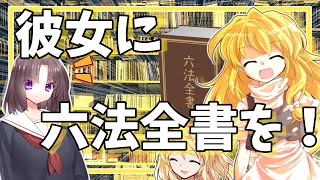 彼女に

六法全書

六法全書を！